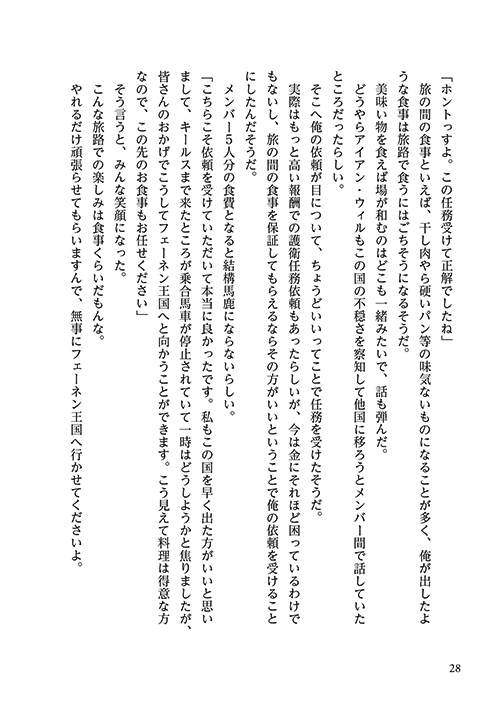 「ホントっすよ。この任務受けて正解でしたね」

旅の間の食事といえば、干し肉やら硬いパン等の味気ないものになることが多く、俺が出したような食事は旅路で食うにはごちそうになるそうだ。

美味い物を食えば場が和むのはどこも一緒みたいで、話も弾んだ。

どうやらアイアン・ウィルもこの国の不穏さを察知して他国に移ろうとメンバー間で話していたところだったらしい。

そこへ俺の依頼が目について、ちょうどいいってことで任務を受けたそうだ。

実際はもっと高い報酬での護衛任務依頼もあったらしいが、今は金にそれほど困っているわけでもないし、旅の間の食事を保証してもらえるならその方がいいということで俺の依頼を受けることにしたんだそうだ。

メンバー5人分の食費となると結構馬鹿にならないらしい。

「こちらこそ依頼を受けていただいて本当に良かったです。私もこの国を早く出た方がいいと思いまして、キールスまで来たところが乗合馬車が停止されていて一時はどうしようかと焦りましたが、皆さんのおかげでこうしてフェーネン王国へと向かうことができます。こう見えて料理は得意な方なので、この先のお食事もお任せください」

そう言うと、みんな笑顔になった。

こんな旅路での楽しみは食事くらいだもんな。

やれるだけ頑張らせてもらいますんで、無事にフェーネン王国へ行かせてくださいよ。

28